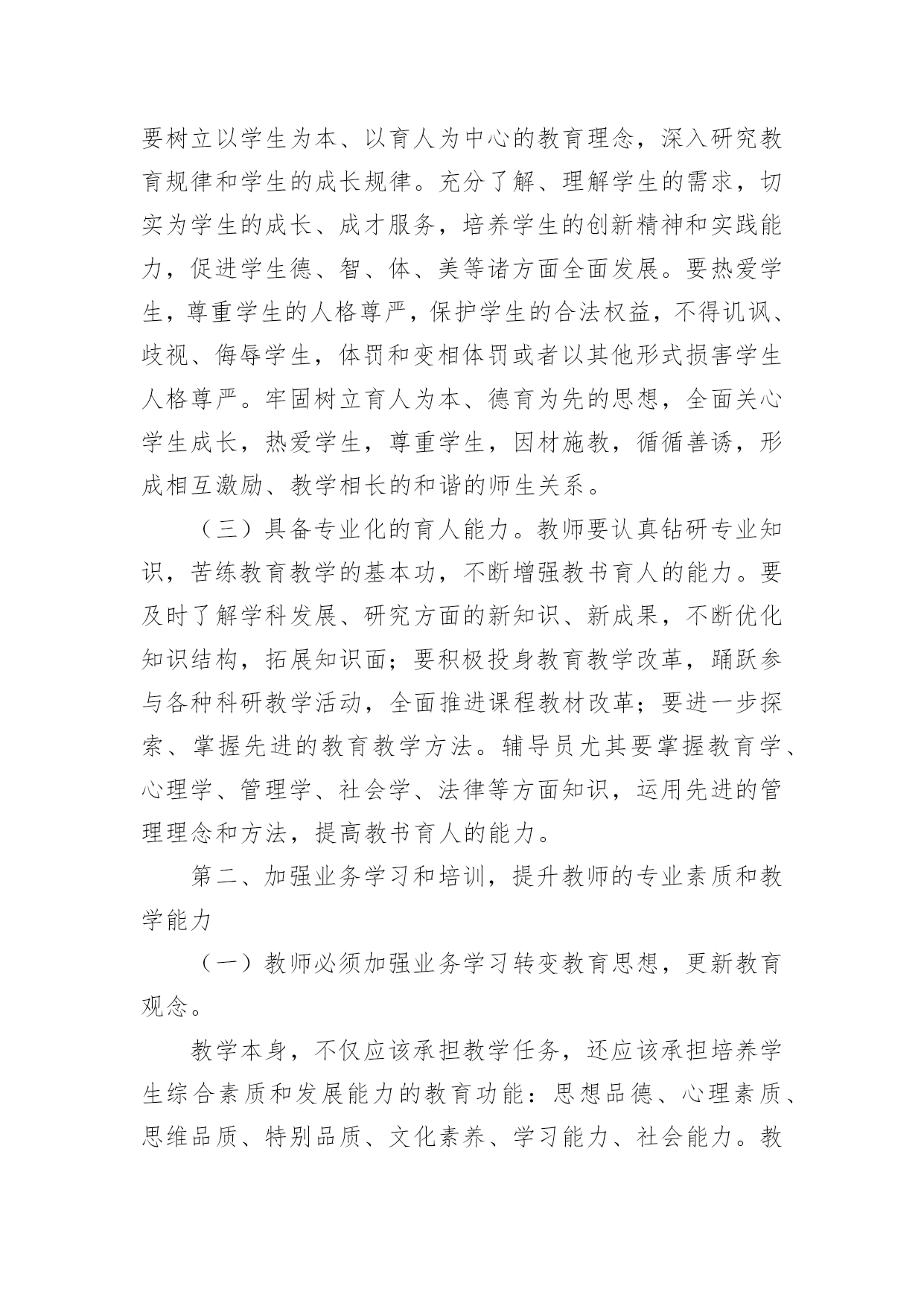 要树立以学生为本、以育人为中心的教育理念，深入研究教育规律和学生的成长规律。充分了解、理解学生的需求，切实为学生的成长、成才服务，培养学生的创新精神和实践能力，促进学生德、智、体、美等诸方面全面发展。要热爱学生，尊重学生的人格尊严，保护学生的合法权益，不得讥讽、歧视、侮辱学生，体罚和变相体罚或者以其他形式损害学生人格尊严。牢固树立育人为本、德育为先的思想，全面关心学生成长，热爱学生，尊重学生，因材施教，循循善诱，形成相互激励、教学相长的和谐的师生关系。

（三）具备专业化的育人能力。教师要认真钻研专业知识，苦练教育教学的基本功，不断增强教书育人的能力。要及时了解学科发展、研究方面的新知识、新成果，不断优化知识结构，拓展知识面；要积极投身教育教学改革，踊跃参与各种科研教学活动，全面推进课程教材改革；要进一步探索、掌握先进的教育教学方法。辅导员尤其要掌握教育学、心理学、管理学、社会学、法律等方面知识，运用先进的管理理念和方法，提高教书育人的能力。

第二、加强业务学习和培训，提升教师的专业素质和教学能力

（一）教师必须加强业务学习转变教育思想，更新教育观念。

教学本身，不仅应该承担教学任务，还应该承担培养学生综合素质和发展能力的教育功能：思想品德、心理素质、思维品质、特别品质、文化素养、学习能力、社会能力。教